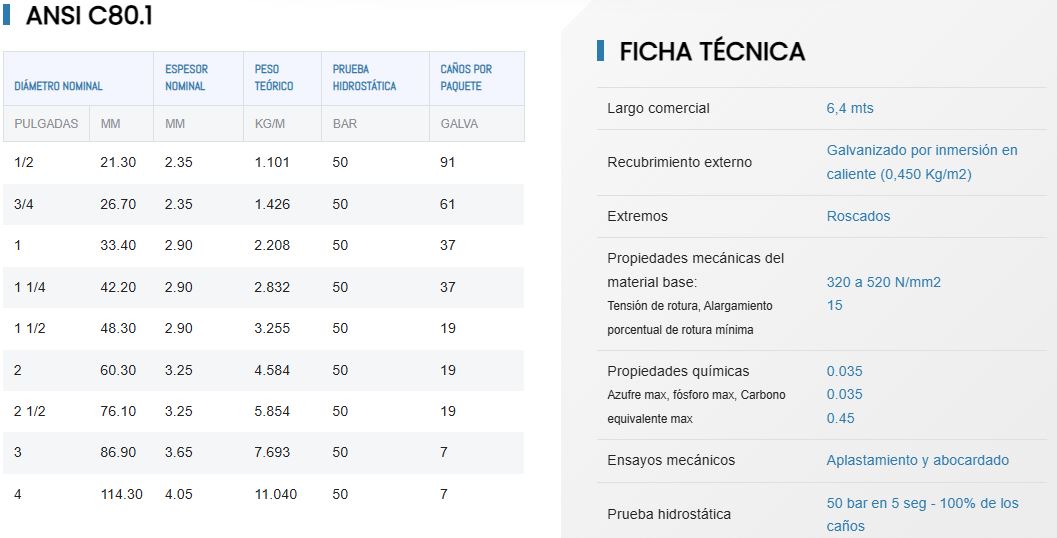 ANSI C80.1

| DIÁMETRO NOMINAL | | ESPESOR NOMINAL | PESO TEÓRICO | PRUEBA HIDROSTÁTICA | CAÑOS POR PAQUETE |
|---|---|---|---|---|---|
| PULGADAS | MM | MM | KG/M | BAR | GALVA |
| 1/2 | 21.30 | 2.35 | 1.101 | 50 | 91 |
| 3/4 | 26.70 | 2.35 | 1.426 | 50 | 61 |
| 1 | 33.40 | 2.90 | 2.208 | 50 | 37 |
| 1 1/4 | 42.20 | 2.90 | 2.832 | 50 | 37 |
| 1 1/2 | 48.30 | 2.90 | 3.255 | 50 | 19 |
| 2 | 60.30 | 3.25 | 4.584 | 50 | 19 |
| 2 1/2 | 76.10 | 3.25 | 5.854 | 50 | 19 |
| 3 | 86.90 | 3.65 | 7.693 | 50 | 7 |
| 4 | 114.30 | 4.05 | 11.040 | 50 | 7 |

FICHA TÉCNICA

| | |
|---|---|
| Largo comercial | 6,4 mts |
| Recubrimiento externo | Galvanizado por inmersión en caliente (0,450 Kg/m2) |
| Extremos | Roscados |
| Propiedades mecánicas del material base: Tensión de rotura, Alargamiento porcentual de rotura mínima | 320 a 520 N/mm2 15 |
| Propiedades químicas Azufre max, fósforo max, Carbono equivalente max | 0.035 0.035 0.45 |
| Ensayos mecánicos | Aplastamiento y abocardado |
| Prueba hidrostática | 50 bar en 5 seg - 100% de los caños |